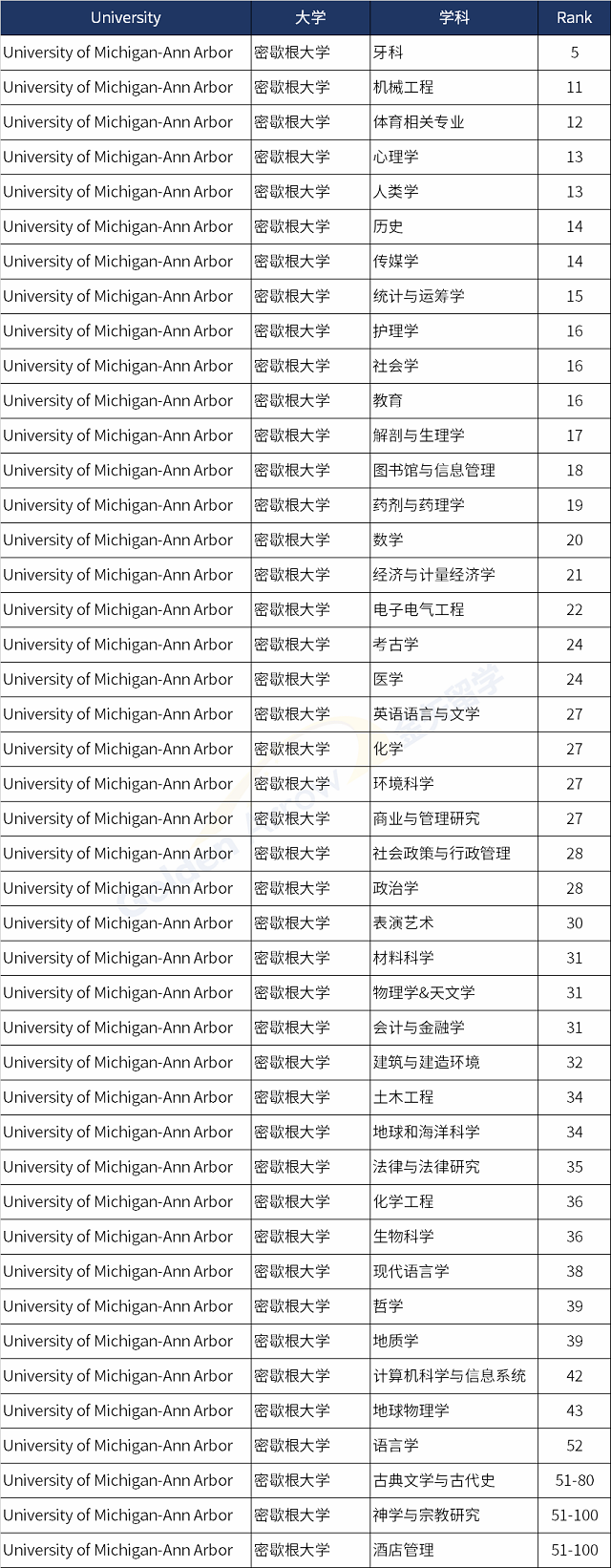 | University | 大学 | 学科 | Rank |
|---|---|---|---|
| University of Michigan-Ann Arbor | 密歇根大学 | 牙科 | 5 |
| University of Michigan-Ann Arbor | 密歇根大学 | 机械工程 | 11 |
| University of Michigan-Ann Arbor | 密歇根大学 | 体育相关专业 | 12 |
| University of Michigan-Ann Arbor | 密歇根大学 | 心理学 | 13 |
| University of Michigan-Ann Arbor | 密歇根大学 | 人类学 | 13 |
| University of Michigan-Ann Arbor | 密歇根大学 | 历史 | 14 |
| University of Michigan-Ann Arbor | 密歇根大学 | 传媒学 | 14 |
| University of Michigan-Ann Arbor | 密歇根大学 | 统计与运筹学 | 15 |
| University of Michigan-Ann Arbor | 密歇根大学 | 护理学 | 16 |
| University of Michigan-Ann Arbor | 密歇根大学 | 社会学 | 16 |
| University of Michigan-Ann Arbor | 密歇根大学 | 教育 | 16 |
| University of Michigan-Ann Arbor | 密歇根大学 | 解剖与生理学 | 17 |
| University of Michigan-Ann Arbor | 密歇根大学 | 图书馆与信息管理 | 18 |
| University of Michigan-Ann Arbor | 密歇根大学 | 药剂与药理学 | 19 |
| University of Michigan-Ann Arbor | 密歇根大学 | 数学 | 20 |
| University of Michigan-Ann Arbor | 密歇根大学 | 经济与计量经济学 | 21 |
| University of Michigan-Ann Arbor | 密歇根大学 | 电子电气工程 | 22 |
| University of Michigan-Ann Arbor | 密歇根大学 | 考古学 | 24 |
| University of Michigan-Ann Arbor | 密歇根大学 | 医学 | 24 |
| University of Michigan-Ann Arbor | 密歇根大学 | 英语语言与文学 | 27 |
| University of Michigan-Ann Arbor | 密歇根大学 | 化学 | 27 |
| University of Michigan-Ann Arbor | 密歇根大学 | 环境科学 | 27 |
| University of Michigan-Ann Arbor | 密歇根大学 | 商业与管理研究 | 27 |
| University of Michigan-Ann Arbor | 密歇根大学 | 社会政策与行政管理 | 28 |
| University of Michigan-Ann Arbor | 密歇根大学 | 政治学 | 28 |
| University of Michigan-Ann Arbor | 密歇根大学 | 表演艺术 | 30 |
| University of Michigan-Ann Arbor | 密歇根大学 | 材料科学 | 31 |
| University of Michigan-Ann Arbor | 密歇根大学 | 物理学&天文学 | 31 |
| University of Michigan-Ann Arbor | 密歇根大学 | 会计与金融学 | 31 |
| University of Michigan-Ann Arbor | 密歇根大学 | 建筑与建造环境 | 32 |
| University of Michigan-Ann Arbor | 密歇根大学 | 土木工程 | 34 |
| University of Michigan-Ann Arbor | 密歇根大学 | 地球和海洋科学 | 34 |
| University of Michigan-Ann Arbor | 密歇根大学 | 法律与法律研究 | 35 |
| University of Michigan-Ann Arbor | 密歇根大学 | 化学工程 | 36 |
| University of Michigan-Ann Arbor | 密歇根大学 | 生物科学 | 36 |
| University of Michigan-Ann Arbor | 密歇根大学 | 现代语言学 | 38 |
| University of Michigan-Ann Arbor | 密歇根大学 | 哲学 | 39 |
| University of Michigan-Ann Arbor | 密歇根大学 | 地质学 | 39 |
| University of Michigan-Ann Arbor | 密歇根大学 | 计算机科学与信息系统 | 42 |
| University of Michigan-Ann Arbor | 密歇根大学 | 地球物理学 | 43 |
| University of Michigan-Ann Arbor | 密歇根大学 | 语言学 | 52 |
| University of Michigan-Ann Arbor | 密歇根大学 | 古典文学与古代史 | 51-80 |
| University of Michigan-Ann Arbor | 密歇根大学 | 神学与宗教研究 | 51-100 |
| University of Michigan-Ann Arbor | 密歇根大学 | 酒店管理 | 51-100 |